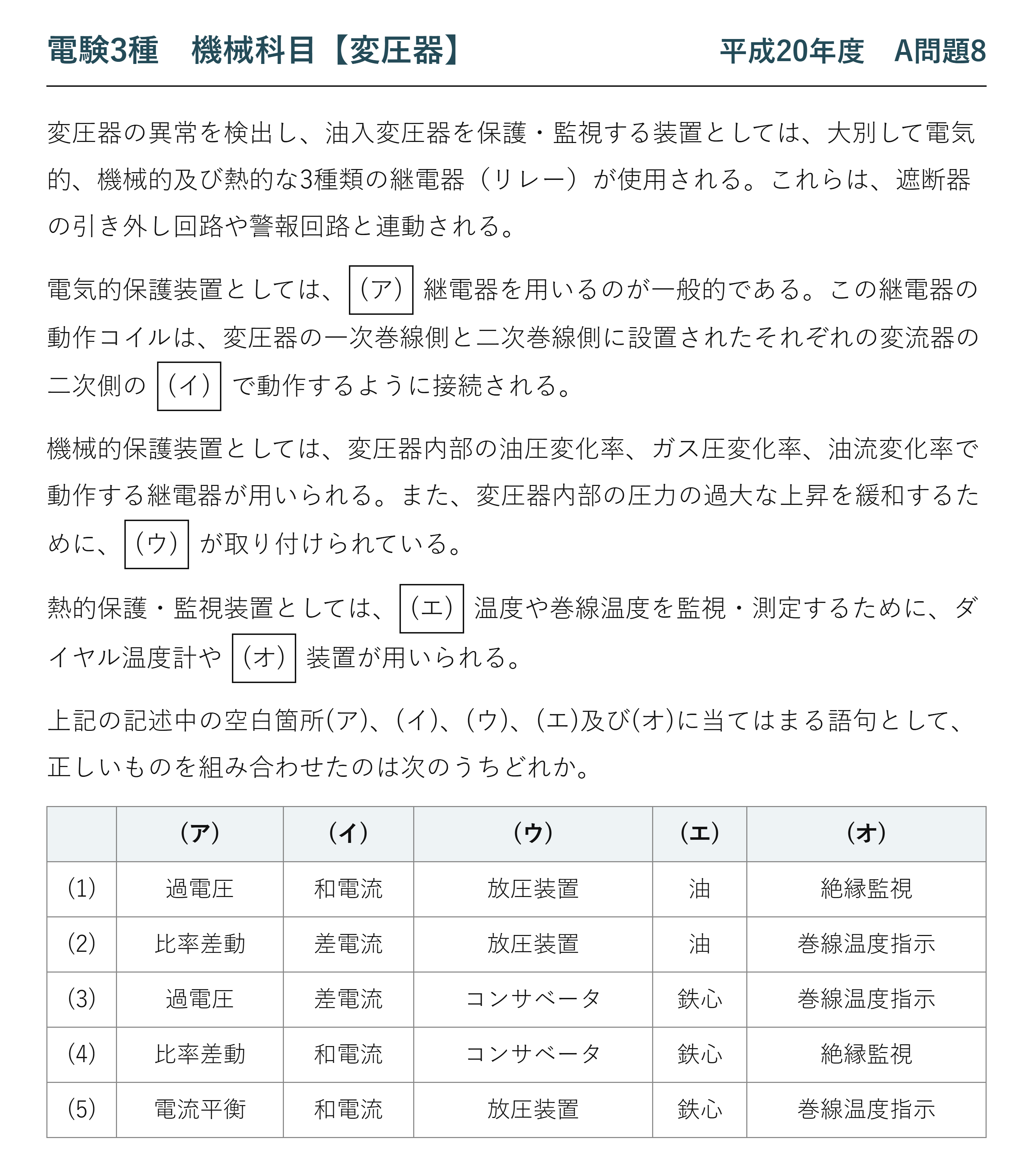 電験3種　機械科目【変圧器】 平成20年度　A問題8

変圧器の異常を検出し、油入変圧器を保護・監視する装置としては、大別して電気的、機械的及び熱的な3種類の継電器（リレー）が使用される。これらは、遮断器の引き外し回路や警報回路と連動される。

電気的保護装置としては、(ア)継電器を用いるのが一般的である。この継電器の動作コイルは、変圧器の一次巻線側と二次巻線側に設置されたそれぞれの変流器の二次側の(イ)で動作するように接続される。

機械的保護装置としては、変圧器内部の油圧変化率、ガス圧変化率、油流変化率で動作する継電器が用いられる。また、変圧器内部の圧力の過大な上昇を緩和するために、(ウ)が取り付けられている。

熱的保護・監視装置としては、(エ)温度や巻線温度を監視・測定するために、ダイヤル温度計や(オ)装置が用いられる。

上記の記述中の空白箇所(ア)、(イ)、(ウ)、(エ)及び(オ)に当てはまる語句として、正しいものを組み合わせたのは次のうちどれか。

|  | (ア) | (イ) | (ウ) | (エ) | (オ) |
|---|---|---|---|---|---|
| (1) | 過電圧 | 和電流 | 放圧装置 | 油 | 絶縁監視 |
| (2) | 比率差動 | 差電流 | 放圧装置 | 油 | 巻線温度指示 |
| (3) | 過電圧 | 差電流 | コンサベータ | 鉄心 | 巻線温度指示 |
| (4) | 比率差動 | 和電流 | コンサベータ | 鉄心 | 絶縁監視 |
| (5) | 電流平衡 | 和電流 | 放圧装置 | 鉄心 | 巻線温度指示 |